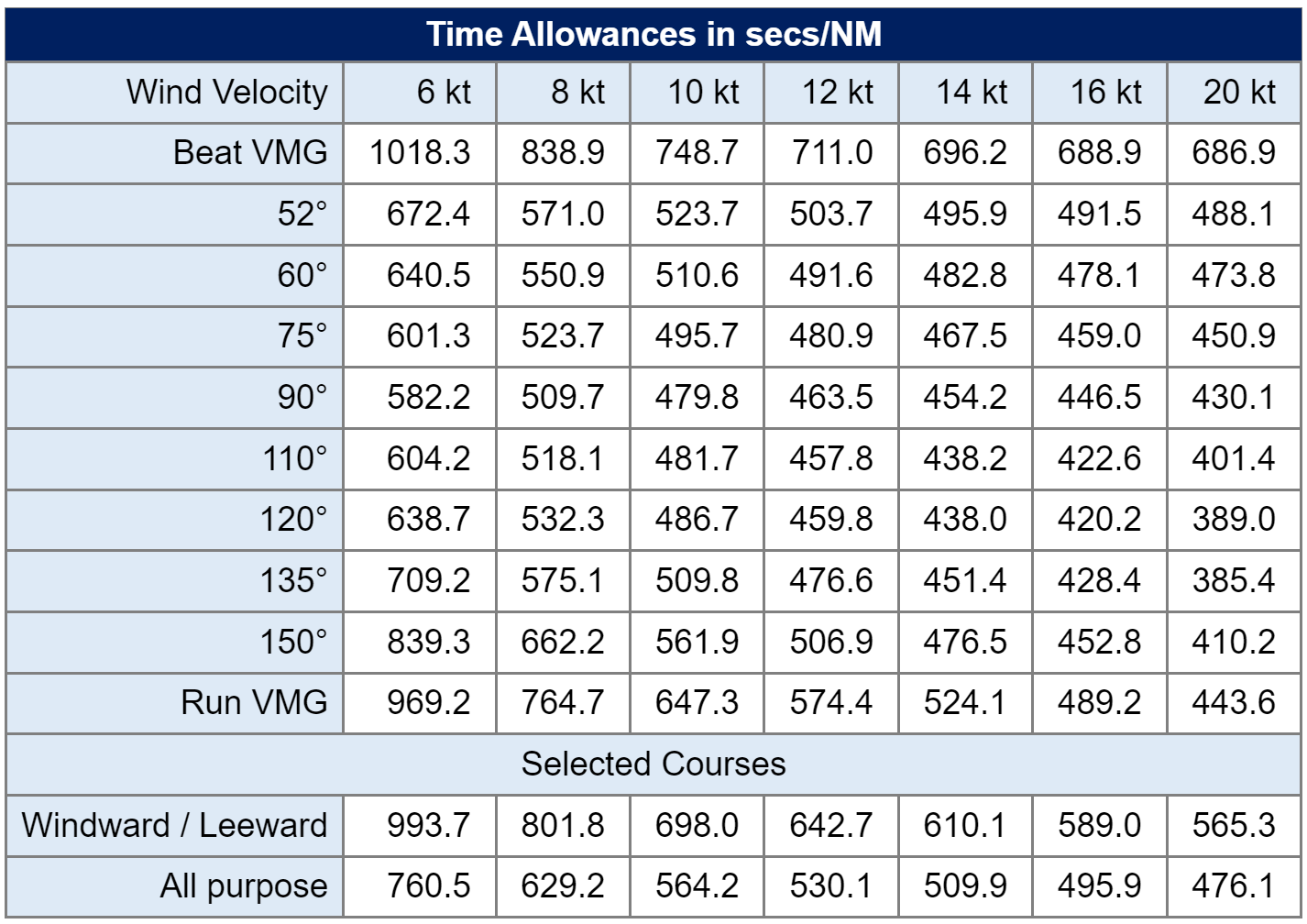 Time Allowances in secs/NM

| Wind Velocity | 6 kt | 8 kt | 10 kt | 12 kt | 14 kt | 16 kt | 20 kt |
|---|---|---|---|---|---|---|---|
| Beat VMG | 1018.3 | 838.9 | 748.7 | 711.0 | 696.2 | 688.9 | 686.9 |
| 52° | 672.4 | 571.0 | 523.7 | 503.7 | 495.9 | 491.5 | 488.1 |
| 60° | 640.5 | 550.9 | 510.6 | 491.6 | 482.8 | 478.1 | 473.8 |
| 75° | 601.3 | 523.7 | 495.7 | 480.9 | 467.5 | 459.0 | 450.9 |
| 90° | 582.2 | 509.7 | 479.8 | 463.5 | 454.2 | 446.5 | 430.1 |
| 110° | 604.2 | 518.1 | 481.7 | 457.8 | 438.2 | 422.6 | 401.4 |
| 120° | 638.7 | 532.3 | 486.7 | 459.8 | 438.0 | 420.2 | 389.0 |
| 135° | 709.2 | 575.1 | 509.8 | 476.6 | 451.4 | 428.4 | 385.4 |
| 150° | 839.3 | 662.2 | 561.9 | 506.9 | 476.5 | 452.8 | 410.2 |
| Run VMG | 969.2 | 764.7 | 647.3 | 574.4 | 524.1 | 489.2 | 443.6 |
| Selected Courses | | | | | | | |
| Windward / Leeward | 993.7 | 801.8 | 698.0 | 642.7 | 610.1 | 589.0 | 565.3 |
| All purpose | 760.5 | 629.2 | 564.2 | 530.1 | 509.9 | 495.9 | 476.1 |